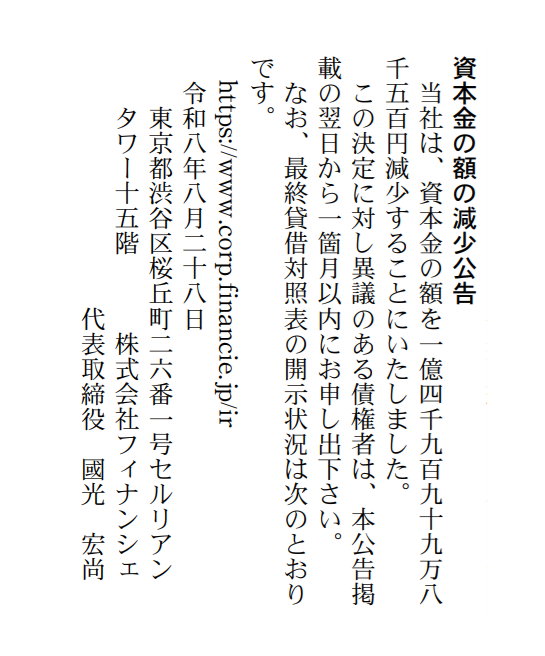 資本金の額の減少公告

当社は、資本金の額を一億四千九百九十九万八千五百円減少することにいたしました。

この決定に対し異議のある債権者は、本公告掲載の翌日から一箇月以内にお申し出下さい。

なお、最終貸借対照表の開示状況は次のとおりです。

https://www.corp.financie.jp/ir

令和八年八月二十八日

東京都渋谷区桜丘町二六番一号セルリアンタワー十五階
株式会社フィナンシェ
代表取締役 國光 宏尚